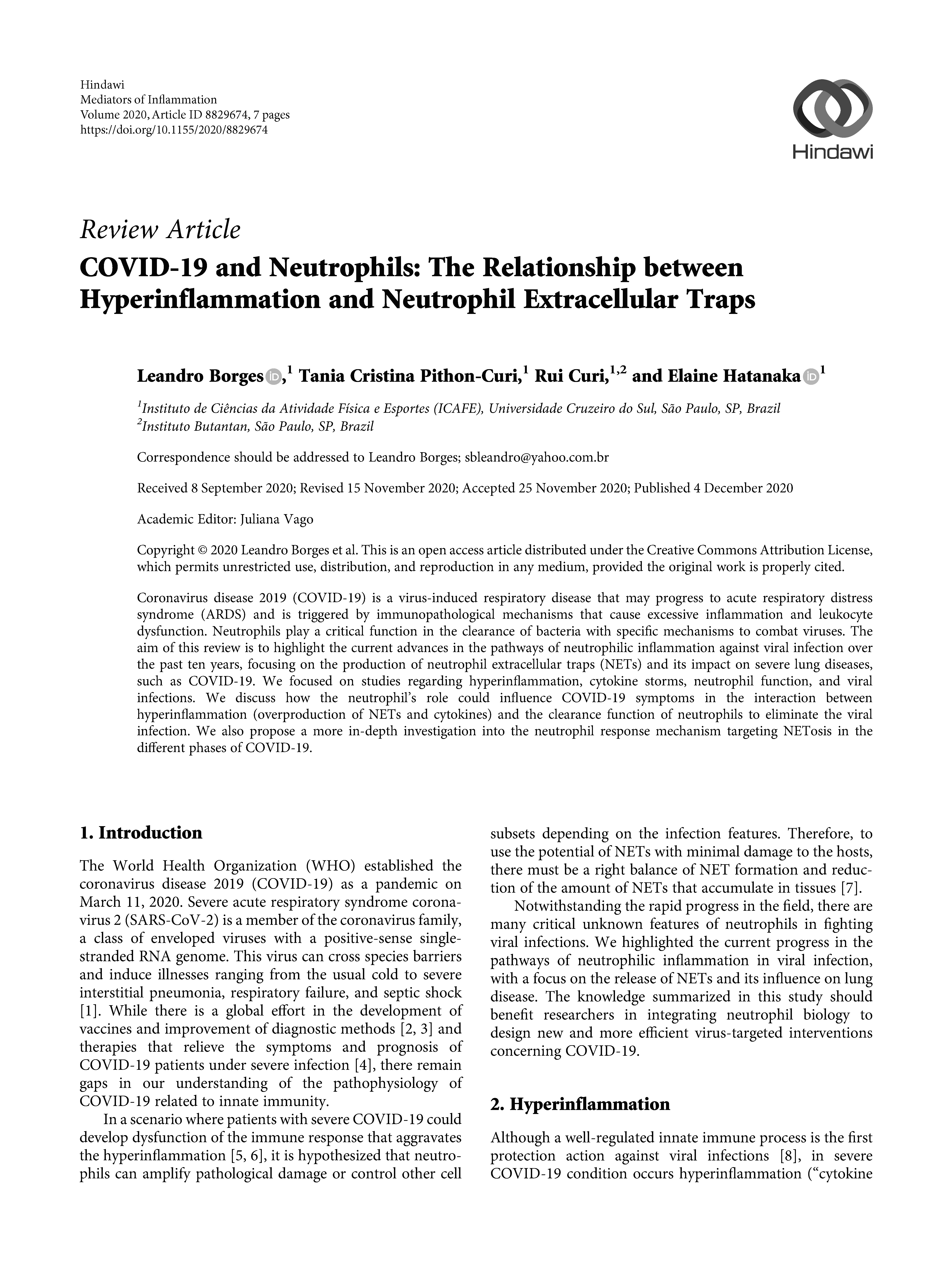 Hindawi
Mediators of Inflammation
Volume 2020, Article ID 8829674, 7 pages
https://doi.org/10.1155/2020/8829674

Hindawi

Review Article
COVID-19 and Neutrophils: The Relationship between Hyperinflammation and Neutrophil Extracellular Traps

Leandro Borges,$^1$ Tania Cristina Pithon-Curi,$^1$ Rui Curi,$^{1,2}$ and Elaine Hatanaka$^1$

$^1$Instituto de Ciências da Atividade Física e Esportes (ICAFE), Universidade Cruzeiro do Sul, São Paulo, SP, Brazil
$^2$Instituto Butantan, São Paulo, SP, Brazil

Correspondence should be addressed to Leandro Borges; sbleandro@yahoo.com.br

Received 8 September 2020; Revised 15 November 2020; Accepted 25 November 2020; Published 4 December 2020

Academic Editor: Juliana Vago

Copyright © 2020 Leandro Borges et al. This is an open access article distributed under the Creative Commons Attribution License, which permits unrestricted use, distribution, and reproduction in any medium, provided the original work is properly cited.

Coronavirus disease 2019 (COVID-19) is a virus-induced respiratory disease that may progress to acute respiratory distress syndrome (ARDS) and is triggered by immunopathological mechanisms that cause excessive inflammation and leukocyte dysfunction. Neutrophils play a critical function in the clearance of bacteria with specific mechanisms to combat viruses. The aim of this review is to highlight the current advances in the pathways of neutrophilic inflammation against viral infection over the past ten years, focusing on the production of neutrophil extracellular traps (NETs) and its impact on severe lung diseases, such as COVID-19. We focused on studies regarding hyperinflammation, cytokine storms, neutrophil function, and viral infections. We discuss how the neutrophil's role could influence COVID-19 symptoms in the interaction between hyperinflammation (overproduction of NETs and cytokines) and the clearance function of neutrophils to eliminate the viral infection. We also propose a more in-depth investigation into the neutrophil response mechanism targeting NETosis in the different phases of COVID-19.

1. Introduction

The World Health Organization (WHO) established the coronavirus disease 2019 (COVID-19) as a pandemic on March 11, 2020. Severe acute respiratory syndrome coronavirus 2 (SARS-CoV-2) is a member of the coronavirus family, a class of enveloped viruses with a positive-sense single-stranded RNA genome. This virus can cross species barriers and induce illnesses ranging from the usual cold to severe interstitial pneumonia, respiratory failure, and septic shock [1]. While there is a global effort in the development of vaccines and improvement of diagnostic methods [2, 3] and therapies that relieve the symptoms and prognosis of COVID-19 patients under severe infection [4], there remain gaps in our understanding of the pathophysiology of COVID-19 related to innate immunity.

In a scenario where patients with severe COVID-19 could develop dysfunction of the immune response that aggravates the hyperinflammation [5, 6], it is hypothesized that neutrophils can amplify pathological damage or control other cell subsets depending on the infection features. Therefore, to use the potential of NETs with minimal damage to the hosts, there must be a right balance of NET formation and reduction of the amount of NETs that accumulate in tissues [7].

Notwithstanding the rapid progress in the field, there are many critical unknown features of neutrophils in fighting viral infections. We highlighted the current progress in the pathways of neutrophilic inflammation in viral infection, with a focus on the release of NETs and its influence on lung disease. The knowledge summarized in this study should benefit researchers in integrating neutrophil biology to design new and more efficient virus-targeted interventions concerning COVID-19.

2. Hyperinflammation

Although a well-regulated innate immune process is the first protection action against viral infections [8], in severe COVID-19 condition occurs hyperinflammation ("cytokine